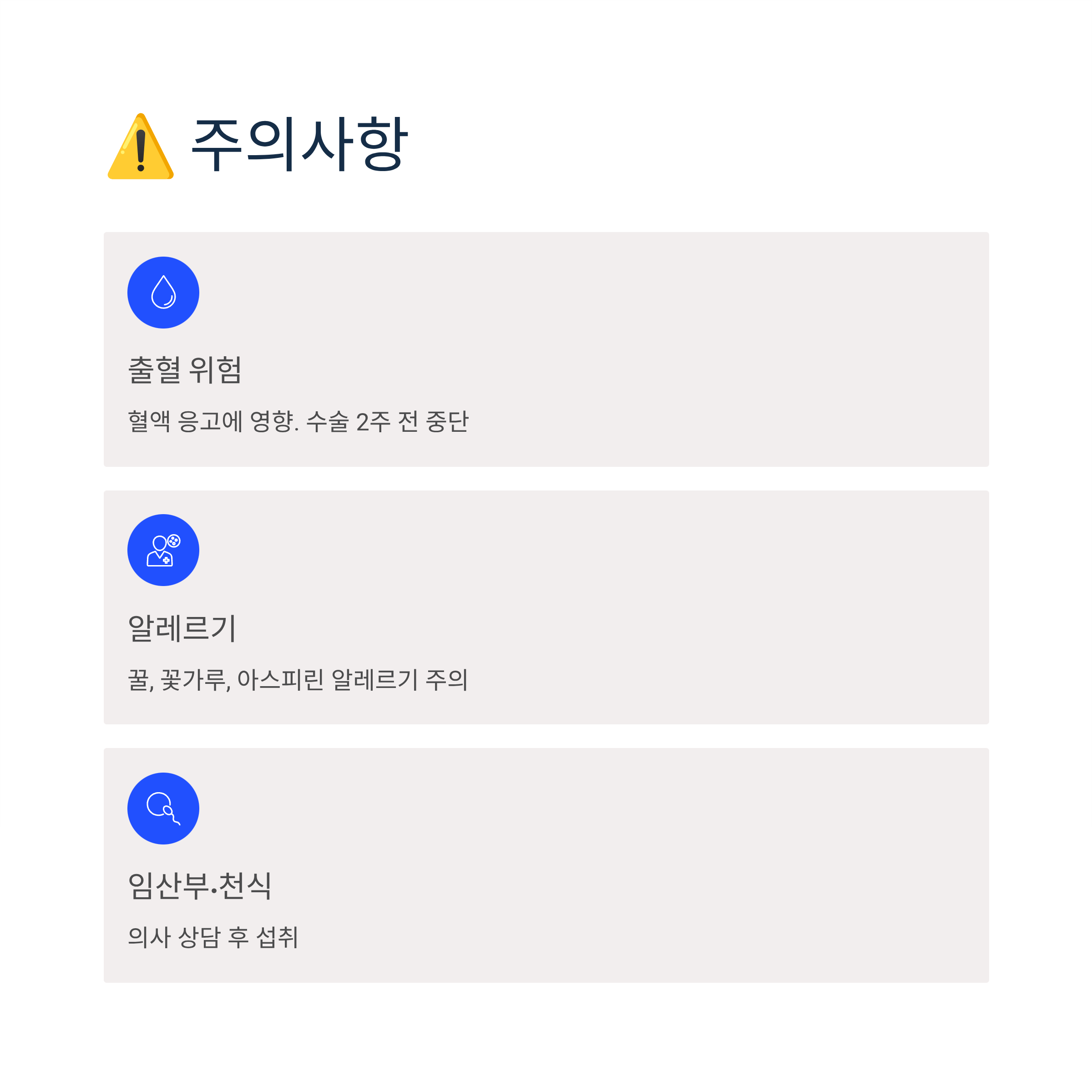 주의사항

출혈 위험

혈액 응고에 영향. 수술 2주 전 중단

알레르기

꿀, 꽃가루, 아스피린 알레르기 주의

임산부·천식

의사 상담 후 섭취